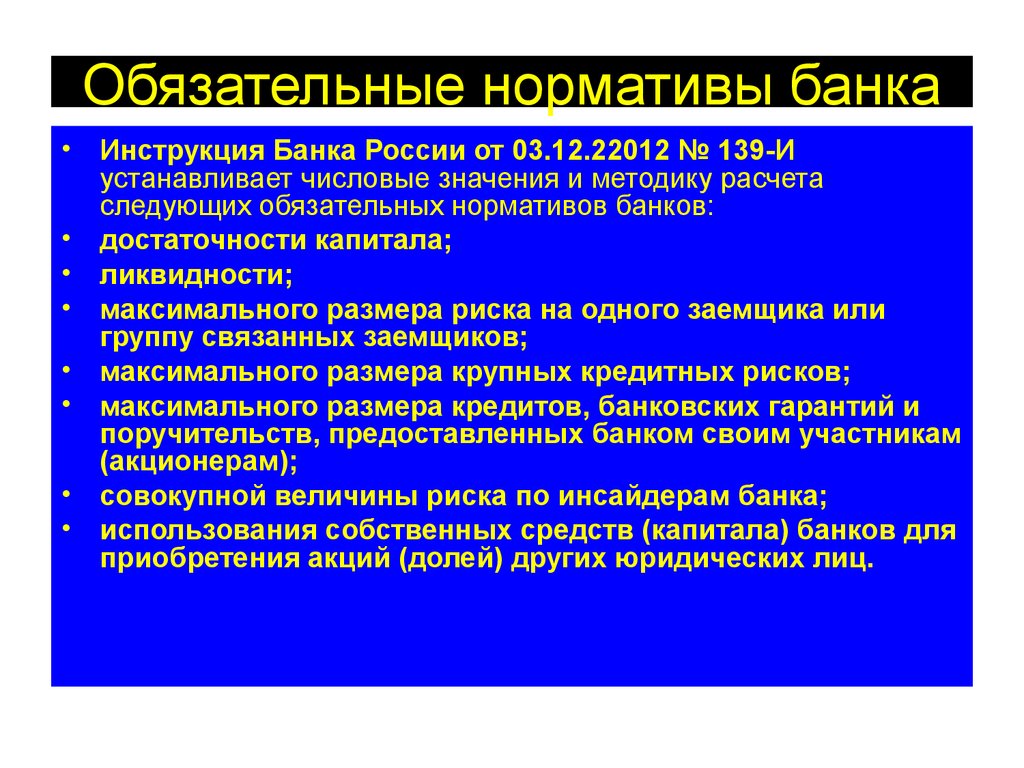 Обязательные нормативы банка

• Инструкция Банка России от 03.12.22012 № 139-И устанавливает числовые значения и методику расчета следующих обязательных нормативов банков:
• достаточности капитала;
• ликвидности;
• максимального размера риска на одного заемщика или группу связанных заемщиков;
• максимального размера крупных кредитных рисков;
• максимального размера кредитов, банковских гарантий и поручительств, предоставленных банком своим участникам (акционерам);
• совокупной величины риска по инсайдерам банка;
• использования собственных средств (капитала) банков для приобретения акций (долей) других юридических лиц.